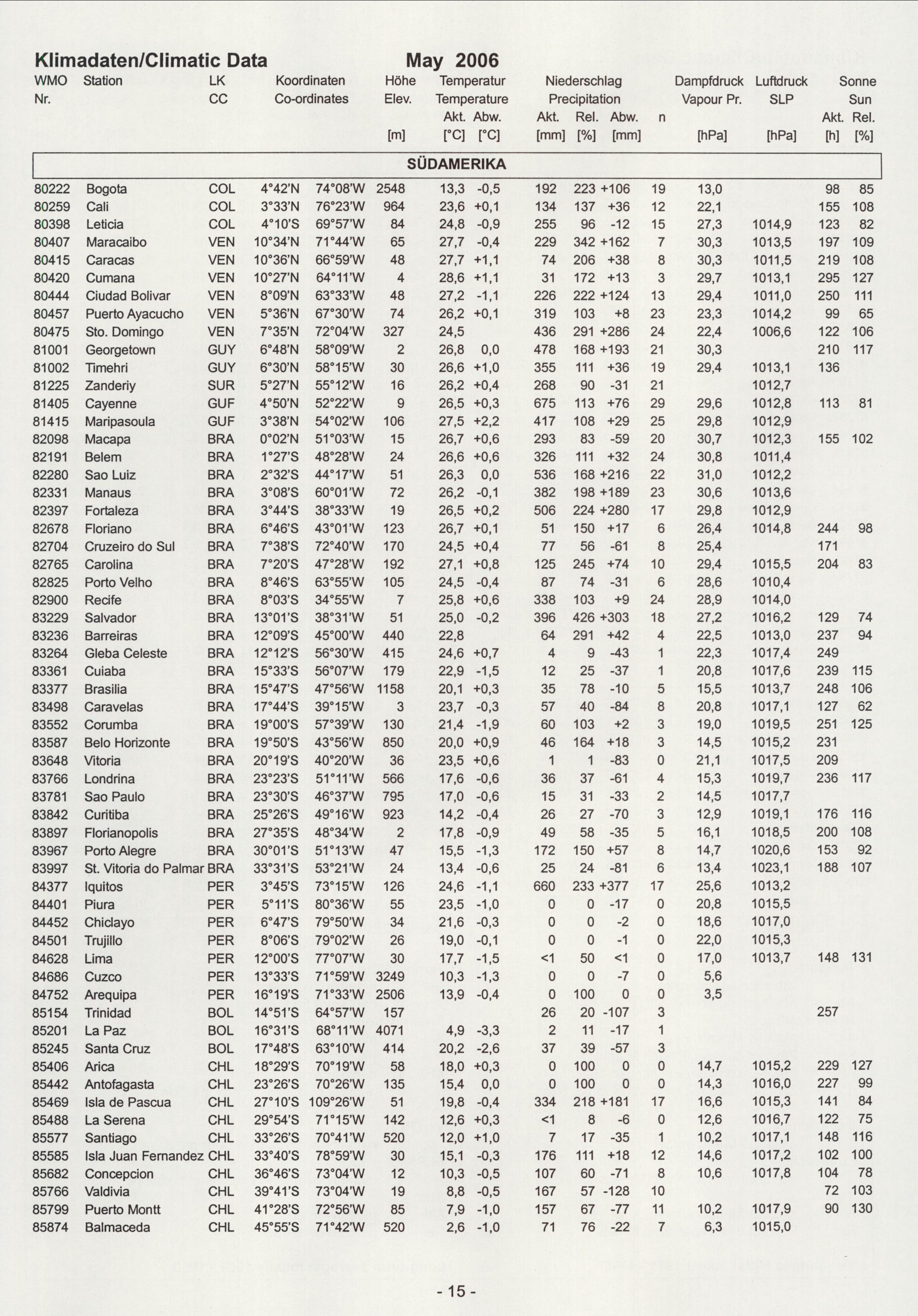 Klimadaten/Climatic Data May 2006

| WMO Nr. | Station | LK CC | Koordinaten Co-ordinates | | Höhe Elev. [m] | Temperatur Temperature Akt. [°C] | Abw. [°C] | Niederschlag Precipitation Akt. [mm] | Rel. [%] | Abw. [mm] | n | Dampfdruck Vapour Pr. [hPa] | Luftdruck SLP [hPa] | Sonne Sun Akt. [h] | Rel. [%] |
|---|---|---|---|---|---|---|---|---|---|---|---|---|---|---|---|
| SÜDAMERIKA | | | | | | | | | | | | | | | |
| 80222 | Bogota | COL | 4°42'N | 74°08'W | 2548 | 13,3 | -0,5 | 192 | 223 | +106 | 19 | 13,0 | | 98 | 85 |
| 80259 | Cali | COL | 3°33'N | 76°23'W | 964 | 23,6 | +0,1 | 134 | 137 | +36 | 12 | 22,1 | | 155 | 108 |
| 80398 | Leticia | COL | 4°10'S | 69°57'W | 84 | 24,8 | -0,9 | 255 | 96 | -12 | 15 | 27,3 | 1014,9 | 123 | 82 |
| 80407 | Maracaibo | VEN | 10°34'N | 71°44'W | 65 | 27,7 | -0,4 | 229 | 342 | +162 | 7 | 30,3 | 1013,5 | 197 | 109 |
| 80415 | Caracas | VEN | 10°36'N | 66°59'W | 48 | 27,7 | +1,1 | 74 | 206 | +38 | 8 | 30,3 | 1011,5 | 219 | 108 |
| 80420 | Cumana | VEN | 10°27'N | 64°11'W | 4 | 28,6 | +1,1 | 31 | 172 | +13 | 3 | 29,7 | 1013,1 | 295 | 127 |
| 80444 | Ciudad Bolivar | VEN | 8°09'N | 63°33'W | 48 | 27,2 | -1,1 | 226 | 222 | +124 | 13 | 29,4 | 1011,0 | 250 | 111 |
| 80457 | Puerto Ayacucho | VEN | 5°36'N | 67°30'W | 74 | 26,2 | +0,1 | 319 | 103 | +8 | 23 | 23,3 | 1014,2 | 99 | 65 |
| 80475 | Sto. Domingo | VEN | 7°35'N | 72°04'W | 327 | 24,5 | | 436 | 291 | +286 | 24 | 22,4 | 1006,6 | 122 | 106 |
| 81001 | Georgetown | GUY | 6°48'N | 58°09'W | 2 | 26,8 | 0,0 | 478 | 168 | +193 | 21 | 30,3 | | 210 | 117 |
| 81002 | Timehri | GUY | 6°30'N | 58°15'W | 30 | 26,6 | +1,0 | 355 | 111 | +36 | 19 | 29,4 | 1013,1 | 136 | |
| 81225 | Zanderiy | SUR | 5°27'N | 55°12'W | 16 | 26,2 | +0,4 | 268 | 90 | -31 | 21 | | 1012,7 | | |
| 81405 | Cayenne | GUF | 4°50'N | 52°22'W | 9 | 26,5 | +0,3 | 675 | 113 | +76 | 29 | 29,6 | 1012,8 | 113 | 81 |
| 81415 | Maripasoula | GUF | 3°38'N | 54°02'W | 106 | 27,5 | +2,2 | 417 | 108 | +29 | 25 | 29,8 | 1012,9 | | |
| 82098 | Macapa | BRA | 0°02'N | 51°03'W | 15 | 26,7 | +0,6 | 293 | 83 | -59 | 20 | 30,7 | 1012,3 | 155 | 102 |
| 82191 | Belem | BRA | 1°27'S | 48°28'W | 24 | 26,6 | +0,6 | 326 | 111 | +32 | 24 | 30,8 | 1011,4 | | |
| 82280 | Sao Luiz | BRA | 2°32'S | 44°17'W | 51 | 26,3 | 0,0 | 536 | 168 | +216 | 22 | 31,0 | 1012,2 | | |
| 82331 | Manaus | BRA | 3°08'S | 60°01'W | 72 | 26,2 | -0,1 | 382 | 198 | +189 | 23 | 30,6 | 1013,6 | | |
| 82397 | Fortaleza | BRA | 3°44'S | 38°33'W | 19 | 26,5 | +0,2 | 506 | 224 | +280 | 17 | 29,8 | 1012,9 | | |
| 82678 | Floriano | BRA | 6°46'S | 43°01'W | 123 | 26,7 | +0,1 | 51 | 150 | +17 | 6 | 26,4 | 1014,8 | 244 | 98 |
| 82704 | Cruzeiro do Sul | BRA | 7°38'S | 72°40'W | 170 | 24,5 | +0,4 | 77 | 56 | -61 | 8 | 25,4 | | 171 | |
| 82765 | Carolina | BRA | 7°20'S | 47°28'W | 192 | 27,1 | +0,8 | 125 | 245 | +74 | 10 | 29,4 | 1015,5 | 204 | 83 |
| 82825 | Porto Velho | BRA | 8°46'S | 63°55'W | 105 | 24,5 | -0,4 | 87 | 74 | -31 | 6 | 28,6 | 1010,4 | | |
| 82900 | Recife | BRA | 8°03'S | 34°55'W | 7 | 25,8 | +0,6 | 338 | 103 | +9 | 24 | 28,9 | 1014,0 | | |
| 83229 | Salvador | BRA | 13°01'S | 38°31'W | 51 | 25,0 | -0,2 | 396 | 426 | +303 | 18 | 27,2 | 1016,2 | 129 | 74 |
| 83236 | Barreiras | BRA | 12°09'S | 45°00'W | 440 | 22,8 | | 64 | 291 | +42 | 4 | 22,5 | 1013,0 | 237 | 94 |
| 83264 | Gleba Celeste | BRA | 12°12'S | 56°30'W | 415 | 24,6 | +0,7 | 4 | 9 | -43 | 1 | 22,3 | 1017,4 | 249 | |
| 83361 | Cuiaba | BRA | 15°33'S | 56°07'W | 179 | 22,9 | -1,5 | 12 | 25 | -37 | 1 | 20,8 | 1017,6 | 239 | 115 |
| 83377 | Brasilia | BRA | 15°47'S | 47°56'W | 1158 | 20,1 | +0,3 | 35 | 78 | -10 | 5 | 15,5 | 1013,7 | 248 | 106 |
| 83498 | Caravelas | BRA | 17°44'S | 39°15'W | 3 | 23,7 | -0,3 | 57 | 40 | -84 | 8 | 20,8 | 1017,1 | 127 | 62 |
| 83552 | Corumba | BRA | 19°00'S | 57°39'W | 130 | 21,4 | -1,9 | 60 | 103 | +2 | 3 | 19,0 | 1019,5 | 251 | 125 |
| 83587 | Belo Horizonte | BRA | 19°50'S | 43°56'W | 850 | 20,0 | +0,9 | 46 | 164 | +18 | 3 | 14,5 | 1015,2 | 231 | |
| 83648 | Vitoria | BRA | 20°19'S | 40°20'W | 36 | 23,5 | +0,6 | 1 | 1 | -83 | 0 | 21,1 | 1017,5 | 209 | |
| 83766 | Londrina | BRA | 23°23'S | 51°11'W | 566 | 17,6 | -0,6 | 36 | 37 | -61 | 4 | 15,3 | 1019,7 | 236 | 117 |
| 83781 | Sao Paulo | BRA | 23°30'S | 46°37'W | 795 | 17,0 | -0,6 | 15 | 31 | -33 | 2 | 14,5 | 1017,7 | | |
| 83842 | Curitiba | BRA | 25°26'S | 49°16'W | 923 | 14,2 | -0,4 | 26 | 27 | -70 | 3 | 12,9 | 1019,1 | 176 | 116 |
| 83897 | Florianopolis | BRA | 27°35'S | 48°34'W | 2 | 17,8 | -0,9 | 49 | 58 | -35 | 5 | 16,1 | 1018,5 | 200 | 108 |
| 83967 | Porto Alegre | BRA | 30°01'S | 51°13'W | 47 | 15,5 | -1,3 | 172 | 150 | +57 | 8 | 14,7 | 1020,6 | 153 | 92 |
| 83997 | St. Vitoria do Palmar | BRA | 33°31'S | 53°21'W | 24 | 13,4 | -0,6 | 25 | 24 | -81 | 6 | 13,4 | 1023,1 | 188 | 107 |
| 84377 | Iquitos | PER | 3°45'S | 73°15'W | 126 | 24,6 | -1,1 | 660 | 233 | +377 | 17 | 25,6 | 1013,2 | | |
| 84401 | Piura | PER | 5°11'S | 80°36'W | 55 | 23,5 | -1,0 | 0 | 0 | -17 | 0 | 20,8 | 1015,5 | | |
| 84452 | Chiclayo | PER | 6°47'S | 79°50'W | 34 | 21,6 | -0,3 | 0 | 0 | -2 | 0 | 18,6 | 1017,0 | | |
| 84501 | Trujillo | PER | 8°06'S | 79°02'W | 26 | 19,0 | -0,1 | 0 | 0 | -1 | 0 | 22,0 | 1015,3 | | |
| 84628 | Lima | PER | 12°00'S | 77°07'W | 30 | 17,7 | -1,5 | <1 | 50 | <1 | 0 | 17,0 | 1013,7 | 148 | 131 |
| 84686 | Cuzco | PER | 13°33'S | 71°59'W | 3249 | 10,3 | -1,3 | 0 | 0 | -7 | 0 | 5,6 | | | |
| 84752 | Arequipa | PER | 16°19'S | 71°33'W | 2506 | 13,9 | -0,4 | 0 | 100 | 0 | 0 | 3,5 | | | |
| 85154 | Trinidad | BOL | 14°51'S | 64°57'W | 157 | | | 26 | 20 | -107 | 3 | | | 257 | |
| 85201 | La Paz | BOL | 16°31'S | 68°11'W | 4071 | 4,9 | -3,3 | 2 | 11 | -17 | 1 | | | | |
| 85245 | Santa Cruz | BOL | 17°48'S | 63°10'W | 414 | 20,2 | -2,6 | 37 | 39 | -57 | 3 | | | | |
| 85406 | Arica | CHL | 18°29'S | 70°19'W | 58 | 18,0 | +0,3 | 0 | 100 | 0 | 0 | 14,7 | 1015,2 | 229 | 127 |
| 85442 | Antofagasta | CHL | 23°26'S | 70°26'W | 135 | 15,4 | 0,0 | 0 | 100 | 0 | 0 | 14,3 | 1016,0 | 227 | 99 |
| 85469 | Isla de Pascua | CHL | 27°10'S | 109°26'W | 51 | 19,8 | -0,4 | 334 | 218 | +181 | 17 | 16,6 | 1015,3 | 141 | 84 |
| 85488 | La Serena | CHL | 29°54'S | 71°15'W | 142 | 12,6 | +0,3 | <1 | 8 | -6 | 0 | 12,6 | 1016,7 | 122 | 75 |
| 85577 | Santiago | CHL | 33°26'S | 70°41'W | 520 | 12,0 | +1,0 | 7 | 17 | -35 | 1 | 10,2 | 1017,1 | 148 | 116 |
| 85585 | Isla Juan Fernandez | CHL | 33°40'S | 78°59'W | 30 | 15,1 | -0,3 | 176 | 111 | +18 | 12 | 14,6 | 1017,2 | 102 | 100 |
| 85682 | Concepcion | CHL | 36°46'S | 73°04'W | 12 | 10,3 | -0,5 | 107 | 60 | -71 | 8 | 10,6 | 1017,8 | 104 | 78 |
| 85766 | Valdivia | CHL | 39°41'S | 73°04'W | 19 | 8,8 | -0,5 | 167 | 57 | -128 | 10 | | | 72 | 103 |
| 85799 | Puerto Montt | CHL | 41°28'S | 72°56'W | 85 | 7,9 | -1,0 | 157 | 67 | -77 | 11 | 10,2 | 1017,9 | 90 | 130 |
| 85874 | Balmaceda | CHL | 45°55'S | 71°42'W | 520 | 2,6 | -1,0 | 71 | 76 | -22 | 7 | 6,3 | 1015,0 | | |

- 15 -